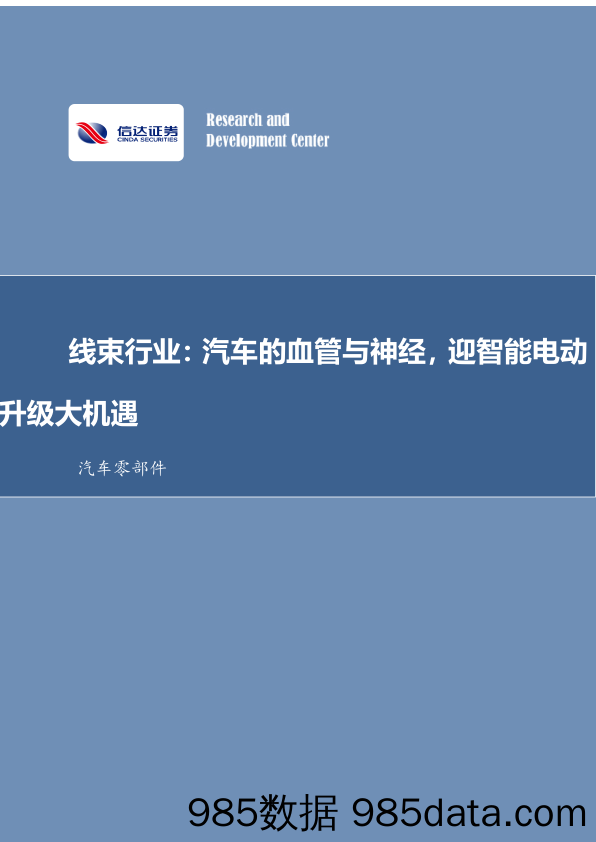 信达证券
CINDA SECURITIES

Research and
Development Center

线束行业：汽车的血管与神经，迎智能电动升级大机遇

汽车零部件

985数据 985data.com